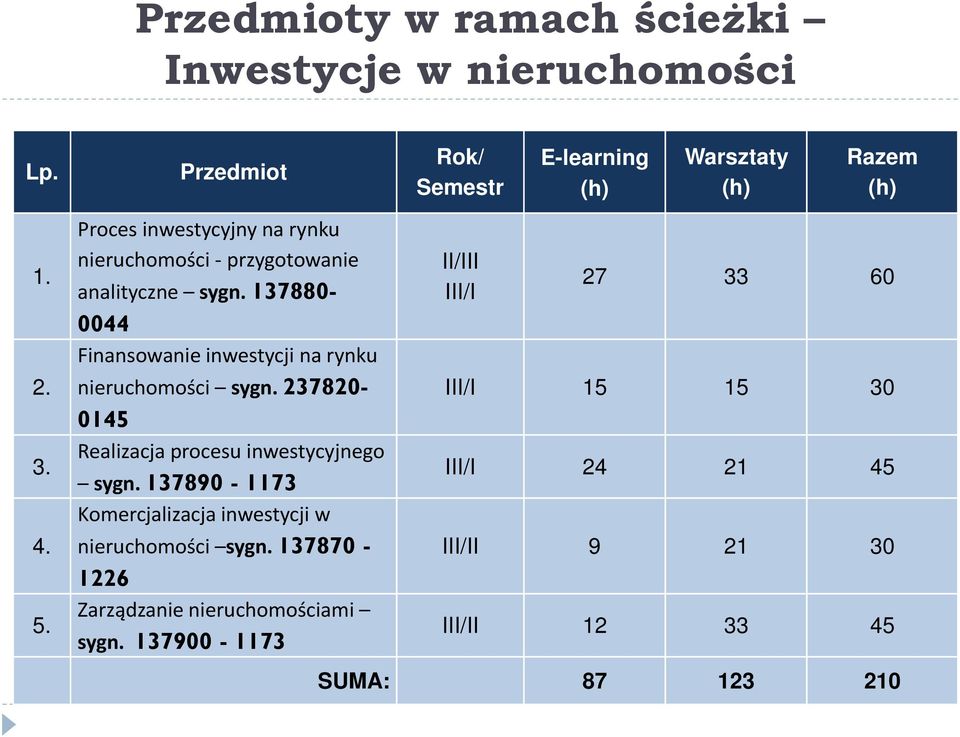 Przedmioty w ramach ścieżki – Inwestycje w nieruchomości

| Lp. | Przedmiot | Rok/ Semestr | E-learning (h) | Warsztaty (h) | Razem (h) |
|---|---|---|---|---|---|
| 1. | Proces inwestycyjny na rynku nieruchomości - przygotowanie analityczne – sygn. 137880-0044 | II/III III/I | 27 | 33 | 60 |
| 2. | Finansowanie inwestycji na rynku nieruchomości – sygn. 237820-0145 | III/I | 15 | 15 | 30 |
| 3. | Realizacja procesu inwestycyjnego – sygn. 137890 - 1173 | III/I | 24 | 21 | 45 |
| 4. | Komercjalizacja inwestycji w nieruchomości –sygn. 137870 - 1226 | III/II | 9 | 21 | 30 |
| 5. | Zarządzanie nieruchomościami – sygn. 137900 - 1173 | III/II | 12 | 33 | 45 |
| | SUMA: | | 87 | 123 | 210 |